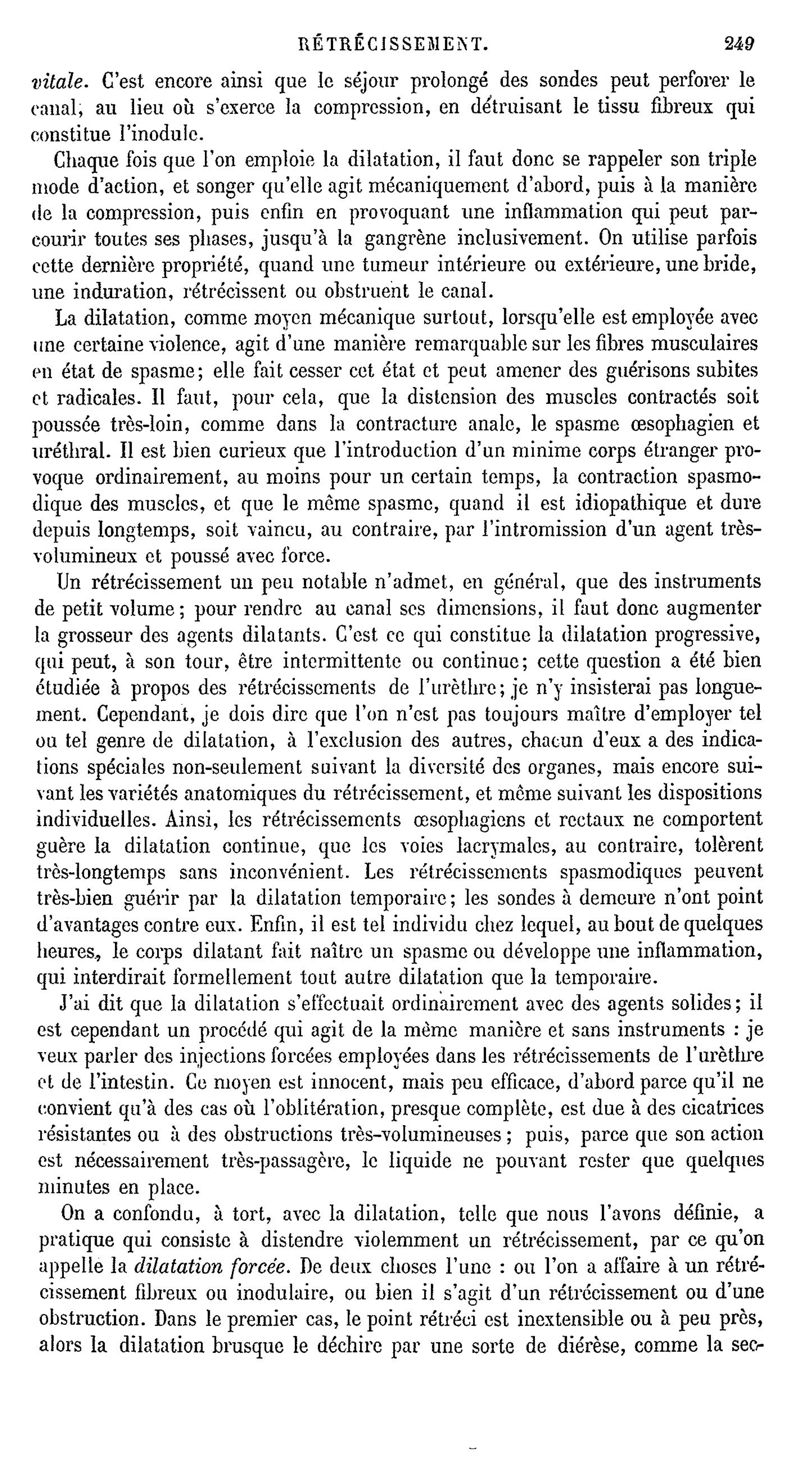 RÉTRÉCISSEMENT. 249

vitale. C'est encore ainsi que le séjour prolongé des sondes peut perforer le canal, au lieu où s'exerce la compression, en détruisant le tissu fibreux qui constitue l'inodule.

Chaque fois que l'on emploie la dilatation, il faut donc se rappeler son triple mode d'action, et songer qu'elle agit mécaniquement d'abord, puis à la manière de la compression, puis enfin en provoquant une inflammation qui peut parcourir toutes ses phases, jusqu'à la gangrène inclusivement. On utilise parfois cette dernière propriété, quand une tumeur intérieure ou extérieure, une bride, une induration, rétrécissent ou obstruent le canal.

La dilatation, comme moyen mécanique surtout, lorsqu'elle est employée avec une certaine violence, agit d'une manière remarquable sur les fibres musculaires en état de spasme; elle fait cesser cet état et peut amener des guérisons subites et radicales. Il faut, pour cela, que la distension des muscles contractés soit poussée très-loin, comme dans la contracture anale, le spasme œsophagien et uréthral. Il est bien curieux que l'introduction d'un minime corps étranger provoque ordinairement, au moins pour un certain temps, la contraction spasmodique des muscles, et que le même spasme, quand il est idiopathique et dure depuis longtemps, soit vaincu, au contraire, par l'intromission d'un agent très-volumineux et poussé avec force.

Un rétrécissement un peu notable n'admet, en général, que des instruments de petit volume; pour rendre au canal ses dimensions, il faut donc augmenter la grosseur des agents dilatants. C'est ce qui constitue la dilatation progressive, qui peut, à son tour, être intermittente ou continue; cette question a été bien étudiée à propos des rétrécissements de l'urèthre; je n'y insisterai pas longuement. Cependant, je dois dire que l'on n'est pas toujours maître d'employer tel ou tel genre de dilatation, à l'exclusion des autres, chacun d'eux a des indications spéciales non-seulement suivant la diversité des organes, mais encore suivant les variétés anatomiques du rétrécissement, et même suivant les dispositions individuelles. Ainsi, les rétrécissements œsophagiens et rectaux ne comportent guère la dilatation continue, que les voies lacrymales, au contraire, tolèrent très-longtemps sans inconvénient. Les rétrécissements spasmodiques peuvent très-bien guérir par la dilatation temporaire; les sondes à demeure n'ont point d'avantages contre eux. Enfin, il est tel individu chez lequel, au bout de quelques heures, le corps dilatant fait naître un spasme ou développe une inflammation, qui interdirait formellement tout autre dilatation que la temporaire.

J'ai dit que la dilatation s'effectuait ordinairement avec des agents solides; il est cependant un procédé qui agit de la même manière et sans instruments : je veux parler des injections forcées employées dans les rétrécissements de l'urèthre et de l'intestin. Ce moyen est innocent, mais peu efficace, d'abord parce qu'il ne convient qu'à des cas où l'oblitération, presque complète, est due à des cicatrices résistantes ou à des obstructions très-volumineuses; puis, parce que son action est nécessairement très-passagère, le liquide ne pouvant rester que quelques minutes en place.

On a confondu, à tort, avec la dilatation, telle que nous l'avons définie, a pratique qui consiste à distendre violemment un rétrécissement, par ce qu'on appelle la dilatation forcée. De deux choses l'une : ou l'on a affaire à un rétrécissement fibreux ou inodulaire, ou bien il s'agit d'un rétrécissement ou d'une obstruction. Dans le premier cas, le point rétréci est inextensible ou à peu près, alors la dilatation brusque le déchire par une sorte de diérèse, comme la sec-